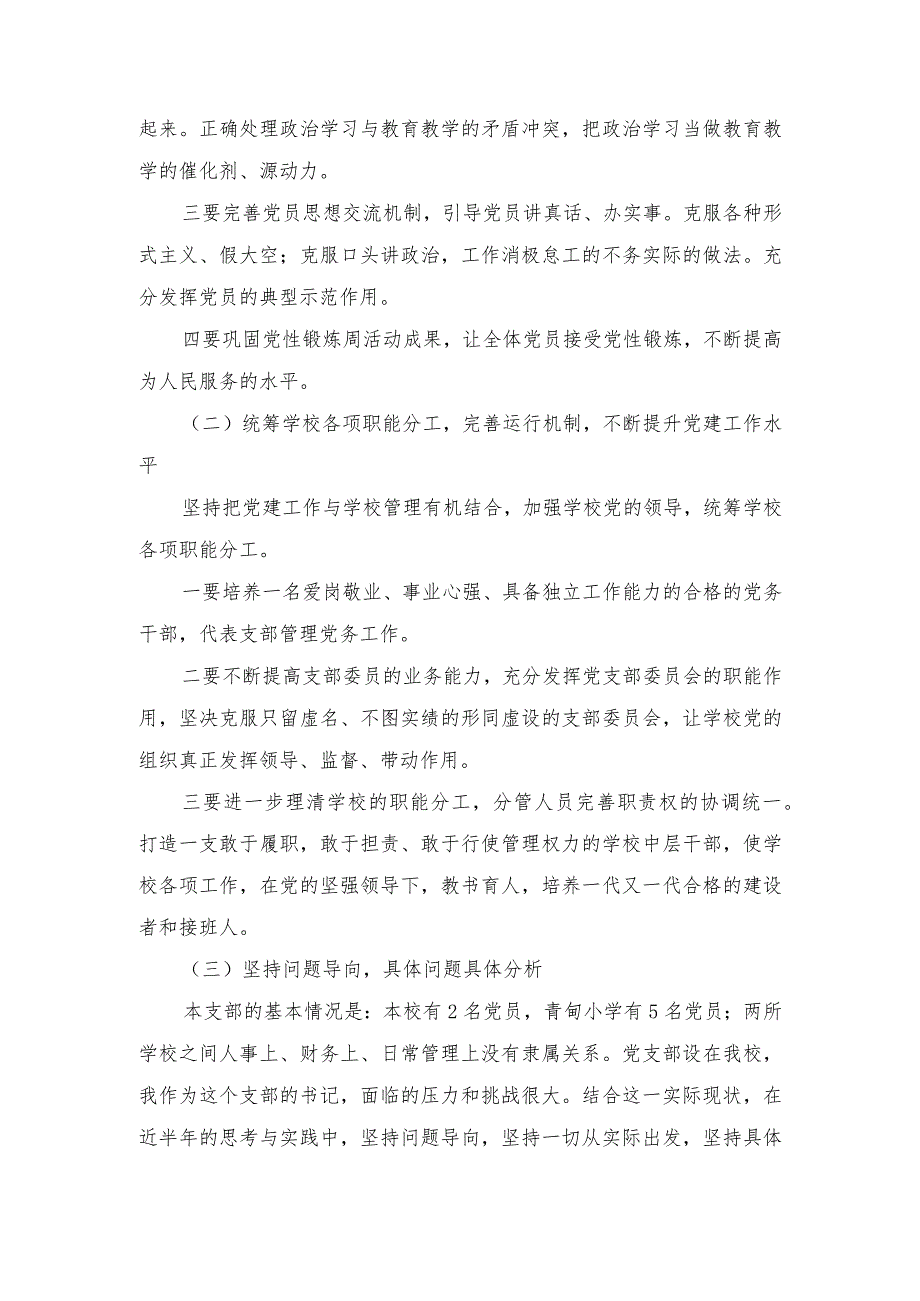 起来。正确处理政治学习与教育教学的矛盾冲突，把政治学习当做教育教学的催化剂、源动力。

三要完善党员思想交流机制，引导党员讲真话、办实事。克服各种形式主义、假大空；克服口头讲政治，工作消极怠工的不务实际的做法。充分发挥党员的典型示范作用。

四要巩固党性锻炼周活动成果，让全体党员接受党性锻炼，不断提高为人民服务的水平。

（二）统筹学校各项职能分工，完善运行机制，不断提升党建工作水平

坚持把党建工作与学校管理有机结合，加强学校党的领导，统筹学校各项职能分工。

一要培养一名爱岗敬业、事业心强、具备独立工作能力的合格的党务干部，代表支部管理党务工作。

二要不断提高支部委员的业务能力，充分发挥党支部委员会的职能作用，坚决克服只留虚名、不图实绩的形同虚设的支部委员会，让学校党的组织真正发挥领导、监督、带动作用。

三要进一步理清学校的职能分工，分管人员完善职责权的协调统一。打造一支敢于履职，敢于担责、敢于行使管理权力的学校中层干部，使学校各项工作，在党的坚强领导下，教书育人，培养一代又一代合格的建设者和接班人。

（三）坚持问题导向，具体问题具体分析

本支部的基本情况是：本校有2名党员，青甸小学有5名党员；两所学校之间人事上、财务上、日常管理上没有隶属关系。党支部设在我校，我作为这个支部的书记，面临的压力和挑战很大。结合这一实际现状，在近半年的思考与实践中，坚持问题导向，坚持一切从实际出发，坚持具体